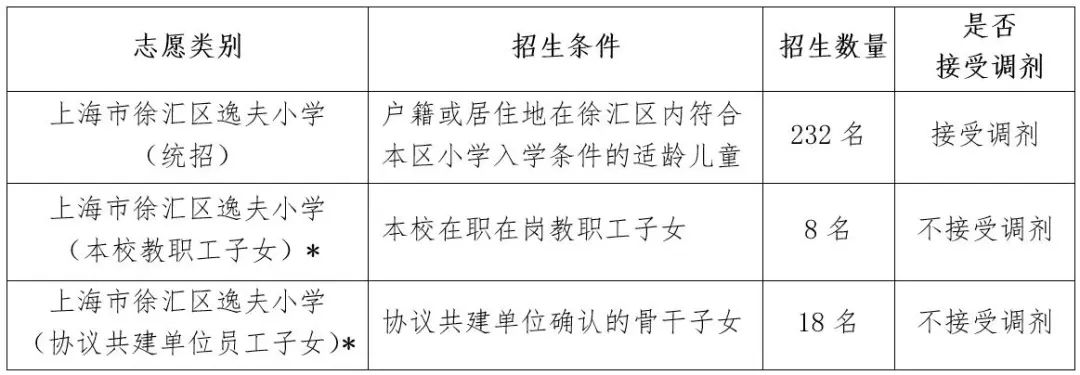 | 志愿类别 | 招生条件 | 招生数量 | 是否接受调剂 |
|---|---|---|---|
| 上海市徐汇区逸夫小学（统招） | 户籍或居住地在徐汇区内符合本区小学入学条件的适龄儿童 | 232 名 | 接受调剂 |
| 上海市徐汇区逸夫小学（本校教职工子女）* | 本校在职在岗教职工子女 | 8 名 | 不接受调剂 |
| 上海市徐汇区逸夫小学（协议共建单位员工子女）* | 协议共建单位确认的骨干子女 | 18 名 | 不接受调剂 |